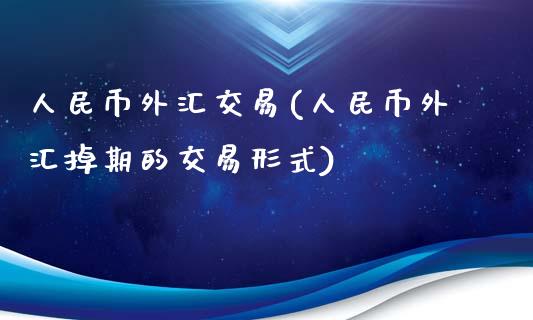 人民币外汇交易(人民币外汇掉期的交易形式)